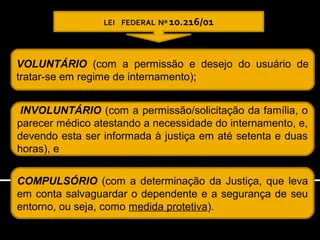 LEI FEDERAL Nº 10.216/01

VOLUNTÁRIO (com a permissão e desejo do usuário de tratar-se em regime de internamento);

INVOLUNTÁRIO (com a permissão/solicitação da família, o parecer médico atestando a necessidade do internamento, e, devendo esta ser informada à justiça em até setenta e duas horas), e

COMPULSÓRIO (com a determinação da Justiça, que leva em conta salvaguardar o dependente e a segurança de seu entorno, ou seja, como medida protetiva).